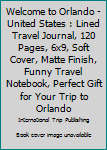 Welcome to Orlando - United States : Lined Travel Journal, 120 Pages, 6x9, Soft Cover, Matte Finish, Funny Travel Notebook, Perfect Gift for Your Trip to Orlando

International Trip Publishing

Book cover image unavailable